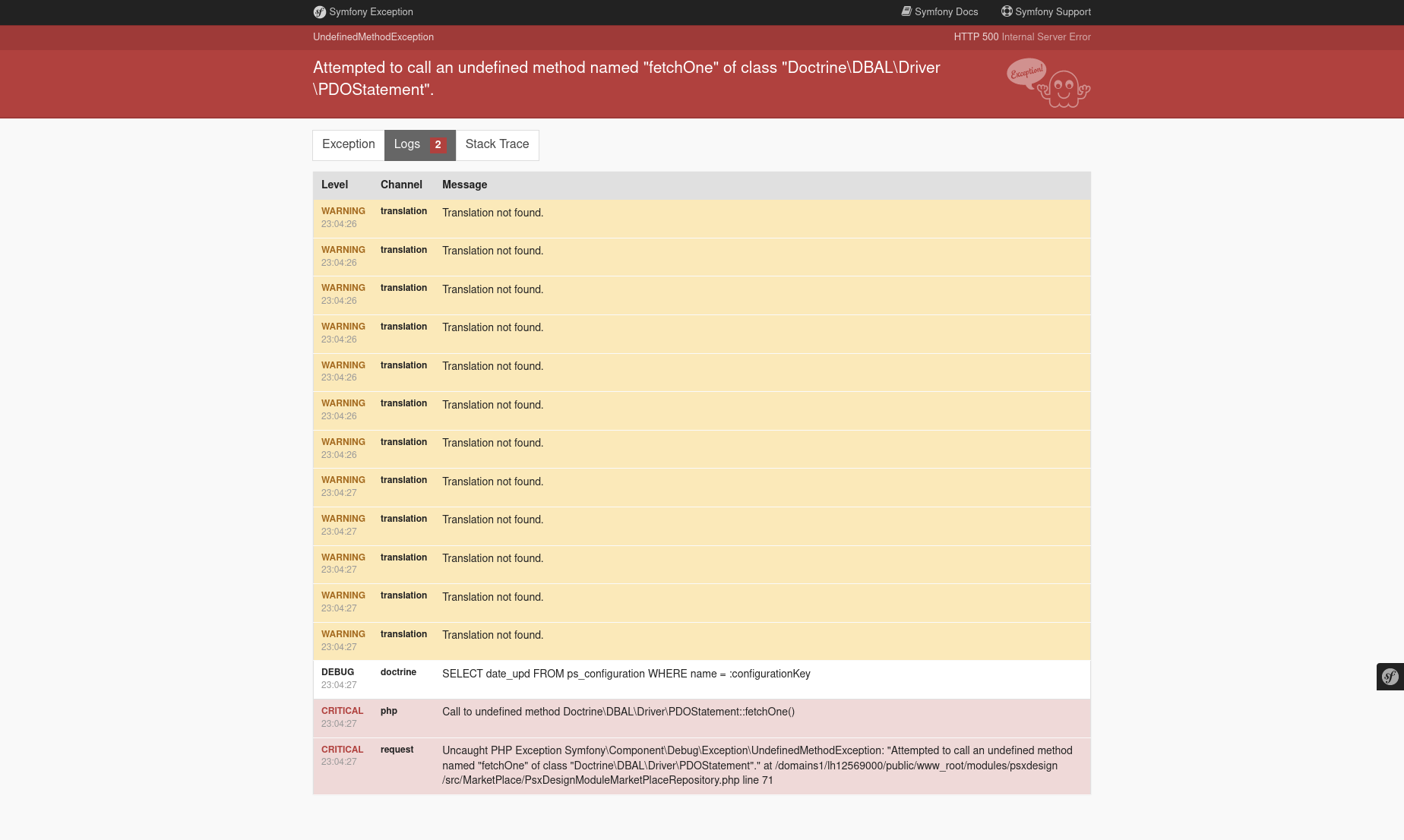 Symfony Exception

Symfony Docs   Symfony Support

UndefinedMethodException

HTTP 500 Internal Server Error

Attempted to call an undefined method named "fetchOne" of class "Doctrine\DBAL\Driver\PDOStatement".

Exception!

Exception   Logs 2   Stack Trace

| Level | Channel | Message |
|---|---|---|
| WARNING 23:04:26 | translation | Translation not found. |
| WARNING 23:04:26 | translation | Translation not found. |
| WARNING 23:04:26 | translation | Translation not found. |
| WARNING 23:04:26 | translation | Translation not found. |
| WARNING 23:04:26 | translation | Translation not found. |
| WARNING 23:04:26 | translation | Translation not found. |
| WARNING 23:04:26 | translation | Translation not found. |
| WARNING 23:04:27 | translation | Translation not found. |
| WARNING 23:04:27 | translation | Translation not found. |
| WARNING 23:04:27 | translation | Translation not found. |
| WARNING 23:04:27 | translation | Translation not found. |
| WARNING 23:04:27 | translation | Translation not found. |
| DEBUG 23:04:27 | doctrine | SELECT date_upd FROM ps_configuration WHERE name = :configurationKey |
| CRITICAL 23:04:27 | php | Call to undefined method Doctrine\DBAL\Driver\PDOStatement::fetchOne() |
| CRITICAL 23:04:27 | request | Uncaught PHP Exception Symfony\Component\Debug\Exception\UndefinedMethodException: "Attempted to call an undefined method named "fetchOne" of class "Doctrine\DBAL\Driver\PDOStatement"." at /domains1/lh12569000/public/www_root/modules/psxdesign/src/MarketPlace/PsxDesignModuleMarketPlaceRepository.php line 71 |